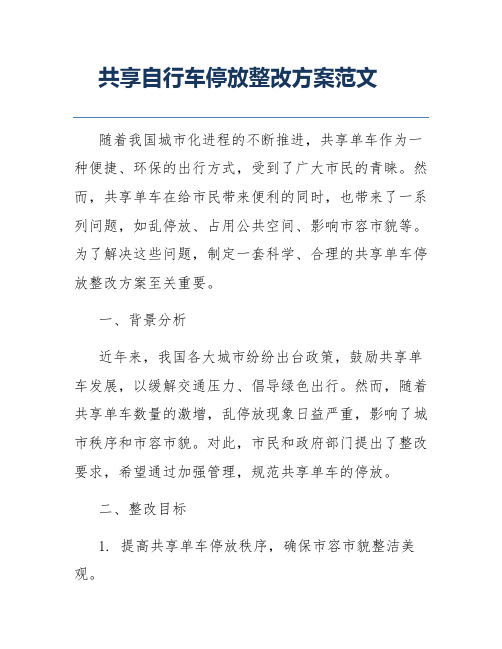 共享自行车停放整改方案范文

随着我国城市化进程的不断推进，共享单车作为一种便捷、环保的出行方式，受到了广大市民的青睐。然而，共享单车在给市民带来便利的同时，也带来了一系列问题，如乱停放、占用公共空间、影响市容市貌等。为了解决这些问题，制定一套科学、合理的共享单车停放整改方案至关重要。

一、背景分析

近年来，我国各大城市纷纷出台政策，鼓励共享单车发展，以缓解交通压力、倡导绿色出行。然而，随着共享单车数量的激增，乱停放现象日益严重，影响了城市秩序和市容市貌。对此，市民和政府部门提出了整改要求，希望通过加强管理，规范共享单车的停放。

二、整改目标

1. 提高共享单车停放秩序，确保市容市貌整洁美观。